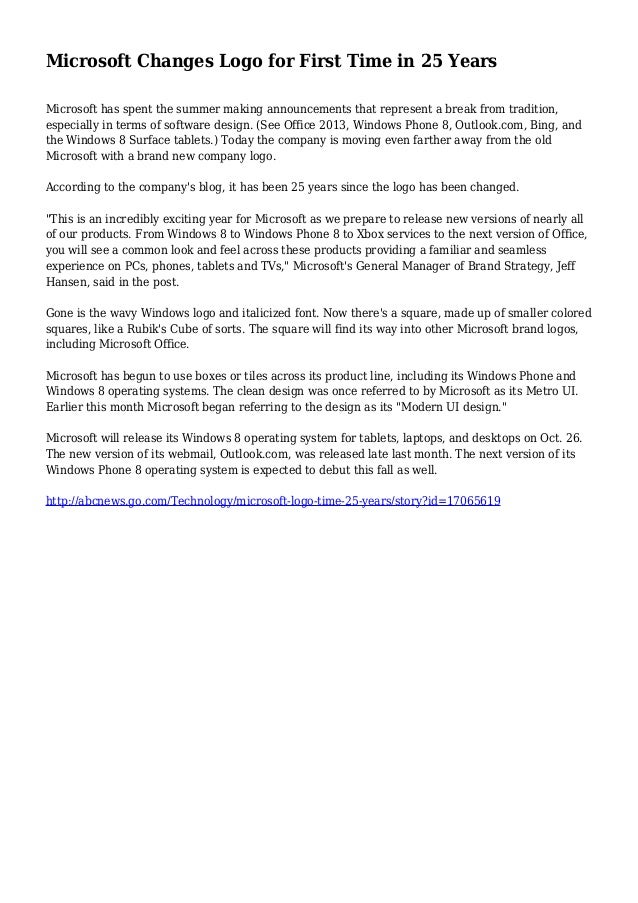 Microsoft Changes Logo for First Time in 25 Years

Microsoft has spent the summer making announcements that represent a break from tradition, especially in terms of software design. (See Office 2013, Windows Phone 8, Outlook.com, Bing, and the Windows 8 Surface tablets.) Today the company is moving even farther away from the old Microsoft with a brand new company logo.

According to the company's blog, it has been 25 years since the logo has been changed.

"This is an incredibly exciting year for Microsoft as we prepare to release new versions of nearly all of our products. From Windows 8 to Windows Phone 8 to Xbox services to the next version of Office, you will see a common look and feel across these products providing a familiar and seamless experience on PCs, phones, tablets and TVs," Microsoft's General Manager of Brand Strategy, Jeff Hansen, said in the post.

Gone is the wavy Windows logo and italicized font. Now there's a square, made up of smaller colored squares, like a Rubik's Cube of sorts. The square will find its way into other Microsoft brand logos, including Microsoft Office.

Microsoft has begun to use boxes or tiles across its product line, including its Windows Phone and Windows 8 operating systems. The clean design was once referred to by Microsoft as its Metro UI. Earlier this month Microsoft began referring to the design as its "Modern UI design."

Microsoft will release its Windows 8 operating system for tablets, laptops, and desktops on Oct. 26. The new version of its webmail, Outlook.com, was released late last month. The next version of its Windows Phone 8 operating system is expected to debut this fall as well.

http://abcnews.go.com/Technology/microsoft-logo-time-25-years/story?id=17065619